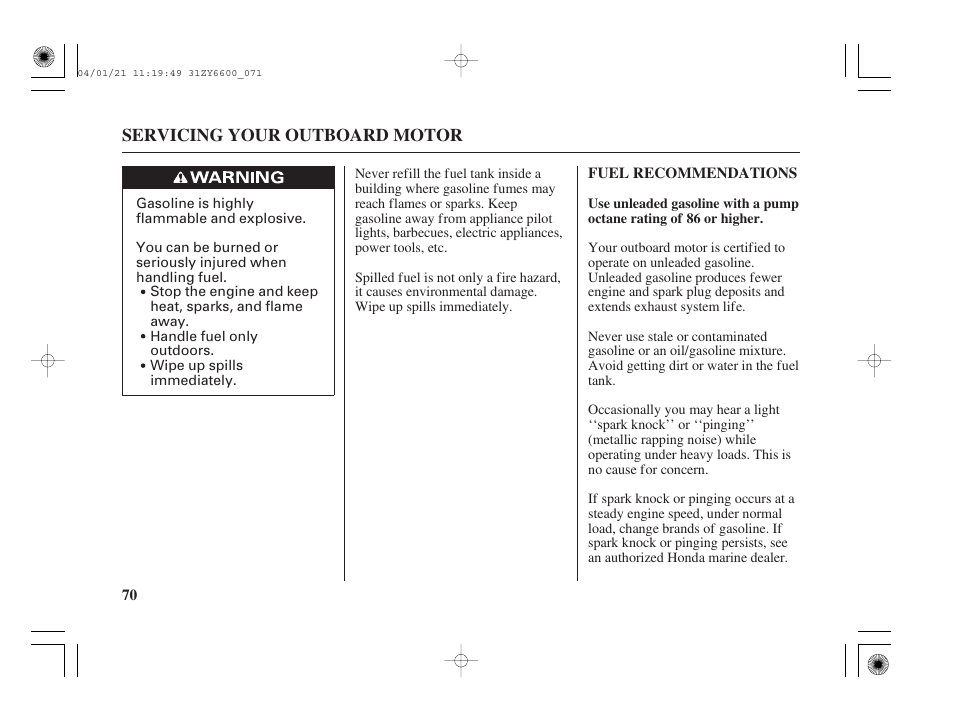 04/01/21 11:19:49 31ZY6600_071

SERVICING YOUR OUTBOARD MOTOR

WARNING

Gasoline is highly flammable and explosive.

You can be burned or seriously injured when handling fuel.
• Stop the engine and keep heat, sparks, and flame away.
• Handle fuel only outdoors.
• Wipe up spills immediately.

Never refill the fuel tank inside a building where gasoline fumes may reach flames or sparks. Keep gasoline away from appliance pilot lights, barbecues, electric appliances, power tools, etc.

Spilled fuel is not only a fire hazard, it causes environmental damage. Wipe up spills immediately.

FUEL RECOMMENDATIONS

Use unleaded gasoline with a pump octane rating of 86 or higher.

Your outboard motor is certified to operate on unleaded gasoline. Unleaded gasoline produces fewer engine and spark plug deposits and extends exhaust system life.

Never use stale or contaminated gasoline or an oil/gasoline mixture. Avoid getting dirt or water in the fuel tank.

Occasionally you may hear a light ‘‘spark knock’’ or ‘‘pinging’’ (metallic rapping noise) while operating under heavy loads. This is no cause for concern.

If spark knock or pinging occurs at a steady engine speed, under normal load, change brands of gasoline. If spark knock or pinging persists, see an authorized Honda marine dealer.

70